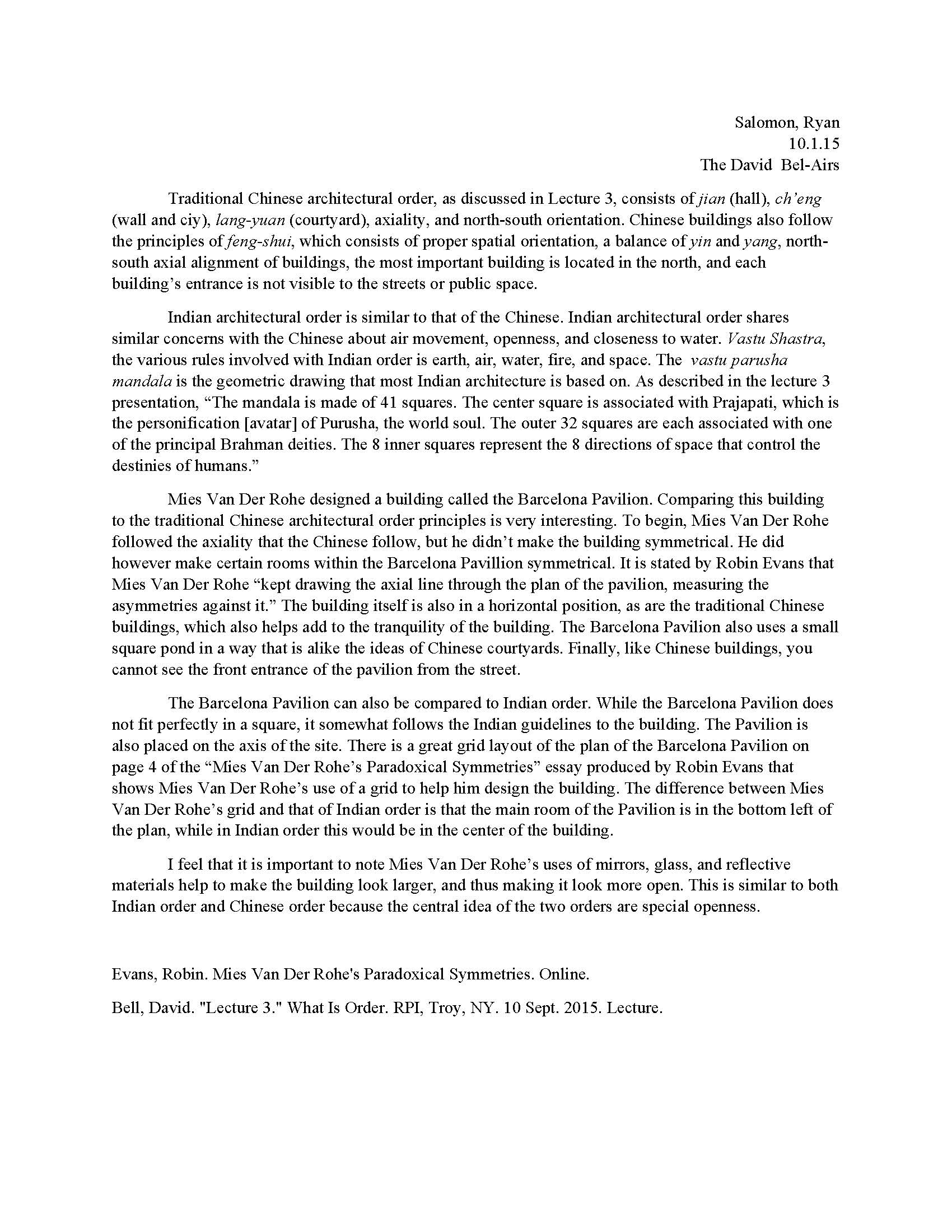 Salomon, Ryan
10.1.15
The David Bel-Airs

Traditional Chinese architectural order, as discussed in Lecture 3, consists of jian (hall), ch'eng (wall and ciy), lang-yuan (courtyard), axiality, and north-south orientation. Chinese buildings also follow the principles of feng-shui, which consists of proper spatial orientation, a balance of yin and yang, north-south axial alignment of buildings, the most important building is located in the north, and each building's entrance is not visible to the streets or public space.

Indian architectural order is similar to that of the Chinese. Indian architectural order shares similar concerns with the Chinese about air movement, openness, and closeness to water. Vastu Shastra, the various rules involved with Indian order is earth, air, water, fire, and space. The vastu parusha mandala is the geometric drawing that most Indian architecture is based on. As described in the lecture 3 presentation, "The mandala is made of 41 squares. The center square is associated with Prajapati, which is the personification [avatar] of Purusha, the world soul. The outer 32 squares are each associated with one of the principal Brahman deities. The 8 inner squares represent the 8 directions of space that control the destinies of humans."

Mies Van Der Rohe designed a building called the Barcelona Pavilion. Comparing this building to the traditional Chinese architectural order principles is very interesting. To begin, Mies Van Der Rohe followed the axiality that the Chinese follow, but he didn't make the building symmetrical. He did however make certain rooms within the Barcelona Pavillion symmetrical. It is stated by Robin Evans that Mies Van Der Rohe "kept drawing the axial line through the plan of the pavilion, measuring the asymmetries against it." The building itself is also in a horizontal position, as are the traditional Chinese buildings, which also helps add to the tranquility of the building. The Barcelona Pavilion also uses a small square pond in a way that is alike the ideas of Chinese courtyards. Finally, like Chinese buildings, you cannot see the front entrance of the pavilion from the street.

The Barcelona Pavilion can also be compared to Indian order. While the Barcelona Pavilion does not fit perfectly in a square, it somewhat follows the Indian guidelines to the building. The Pavilion is also placed on the axis of the site. There is a great grid layout of the plan of the Barcelona Pavilion on page 4 of the "Mies Van Der Rohe's Paradoxical Symmetries" essay produced by Robin Evans that shows Mies Van Der Rohe's use of a grid to help him design the building. The difference between Mies Van Der Rohe's grid and that of Indian order is that the main room of the Pavilion is in the bottom left of the plan, while in Indian order this would be in the center of the building.

I feel that it is important to note Mies Van Der Rohe's uses of mirrors, glass, and reflective materials help to make the building look larger, and thus making it look more open. This is similar to both Indian order and Chinese order because the central idea of the two orders are special openness.

Evans, Robin. Mies Van Der Rohe's Paradoxical Symmetries. Online.

Bell, David. "Lecture 3." What Is Order. RPI, Troy, NY. 10 Sept. 2015. Lecture.